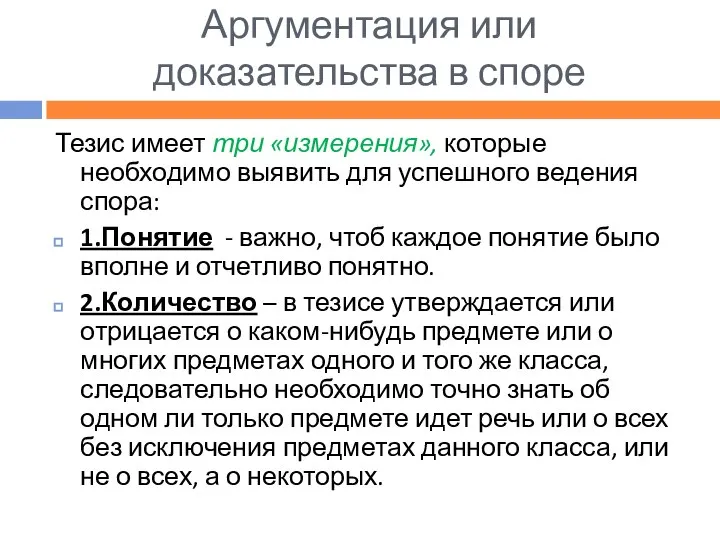 Аргументация или доказательства в споре

Тезис имеет три «измерения», которые необходимо выявить для успешного ведения спора:

1.Понятие - важно, чтоб каждое понятие было вполне и отчетливо понятно.

2.Количество – в тезисе утверждается или отрицается о каком-нибудь предмете или о многих предметах одного и того же класса, следовательно необходимо точно знать об одном ли только предмете идет речь или о всех без исключения предметах данного класса, или не о всех, а о некоторых.